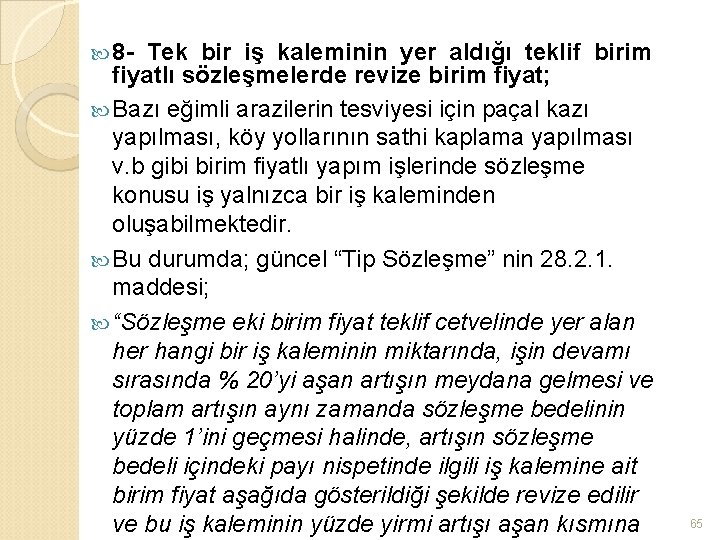 8- Tek bir iş kaleminin yer aldığı teklif birim fiyatlı sözleşmelerde revize birim fiyat;

Bazı eğimli arazilerin tesviyesi için paçal kazı yapılması, köy yollarının sathi kaplama yapılması v.b gibi birim fiyatlı yapım işlerinde sözleşme konusu iş yalnızca bir iş kaleminden oluşabilmektedir.

Bu durumda; güncel “Tip Sözleşme” nin 28.2.1. maddesi;

“Sözleşme eki birim fiyat teklif cetvelinde yer alan her hangi bir iş kaleminin miktarında, işin devamı sırasında % 20’yi aşan artışın meydana gelmesi ve toplam artışın aynı zamanda sözleşme bedelinin yüzde 1’ini geçmesi halinde, artışın sözleşme bedeli içindeki payı nispetinde ilgili iş kalemine ait birim fiyat aşağıda gösterildiği şekilde revize edilir ve bu iş kaleminin yüzde yirmi artışı aşan kısmına

65